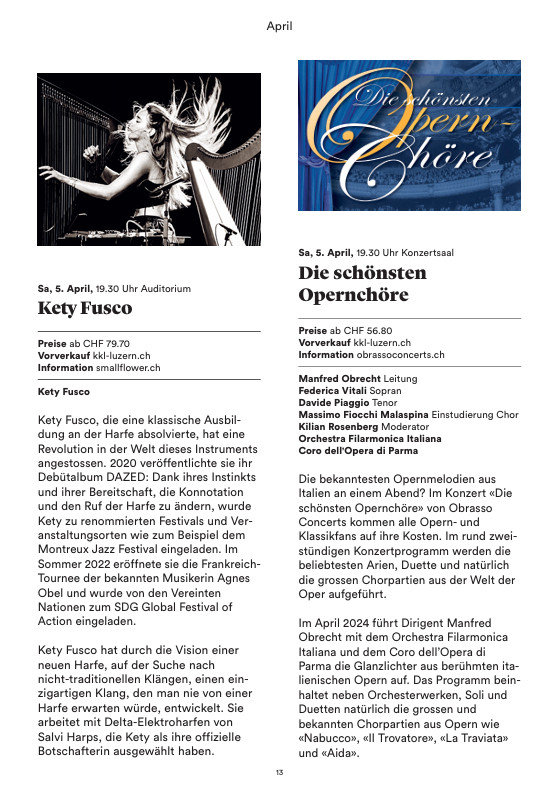 April

Sa, 5. April, 19.30 Uhr Auditorium

Kety Fusco

Preise ab CHF 79.70
Vorverkauf kkl-luzern.ch
Information smallflower.ch

Kety Fusco

Kety Fusco, die eine klassische Ausbildung an der Harfe absolvierte, hat eine Revolution in der Welt dieses Instruments angestossen. 2020 veröffentlichte sie ihr Debütalbum DAZED: Dank ihres Instinkts und ihrer Bereitschaft, die Konnotation und den Ruf der Harfe zu ändern, wurde Kety zu renommierten Festivals und Veranstaltungsorten wie zum Beispiel dem Montreux Jazz Festival eingeladen. Im Sommer 2022 eröffnete sie die Frankreich-Tournee der bekannten Musikerin Agnes Obel und wurde von den Vereinten Nationen zum SDG Global Festival of Action eingeladen.

Kety Fusco hat durch die Vision einer neuen Harfe, auf der Suche nach nicht-traditionellen Klängen, einen einzigartigen Klang, den man nie von einer Harfe erwarten würde, entwickelt. Sie arbeitet mit Delta-Elektroharfen von Salvi Harps, die Kety als ihre offizielle Botschafterin ausgewählt haben.

Die schönsten Opern-Chöre

Sa, 5. April, 19.30 Uhr Konzertsaal

Die schönsten Opernchöre

Preise ab CHF 56.80
Vorverkauf kkl-luzern.ch
Information obrassoconcerts.ch

Manfred Obrecht Leitung
Federica Vitali Sopran
Davide Piaggio Tenor
Massimo Fiocchi Malaspina Einstudierung Chor
Kilian Rosenberg Moderator
Orchestra Filarmonica Italiana
Coro dell'Opera di Parma

Die bekanntesten Opernmelodien aus Italien an einem Abend? Im Konzert «Die schönsten Opernchöre» von Obrasso Concerts kommen alle Opern- und Klassikfans auf ihre Kosten. Im rund zweistündigen Konzertprogramm werden die beliebtesten Arien, Duette und natürlich die grossen Chorpartien aus der Welt der Oper aufgeführt.

Im April 2024 führt Dirigent Manfred Obrecht mit dem Orchestra Filarmonica Italiana und dem Coro dell'Opera di Parma die Glanzlichter aus berühmten italienischen Opern auf. Das Programm beinhaltet neben Orchesterwerken, Soli und Duetten natürlich die grossen und bekannten Chorpartien aus Opern wie «Nabucco», «Il Trovatore», «La Traviata» und «Aida».

13